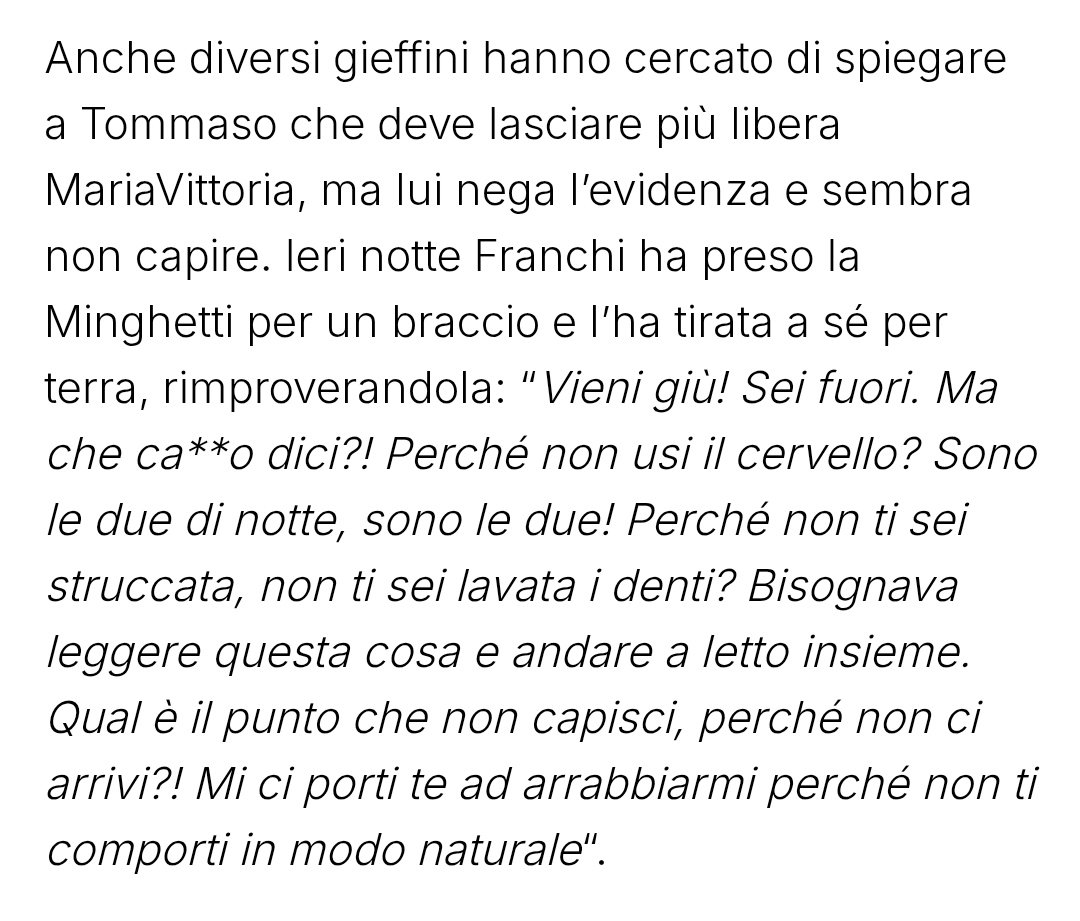 Anche diversi gieffini hanno cercato di spiegare a Tommaso che deve lasciare più libera MariaVittoria, ma lui nega l'evidenza e sembra non capire. Ieri notte Franchi ha preso la Minghetti per un braccio e l'ha tirata a sé per terra, rimproverandola: "Vieni giù! Sei fuori. Ma che ca**o dici?! Perché non usi il cervello? Sono le due di notte, sono le due! Perché non ti sei struccata, non ti sei lavata i denti? Bisognava leggere questa cosa e andare a letto insieme. Qual è il punto che non capisci, perché non ci arrivi?! Mi ci porti te ad arrabbiarmi perché non ti comporti in modo naturale".